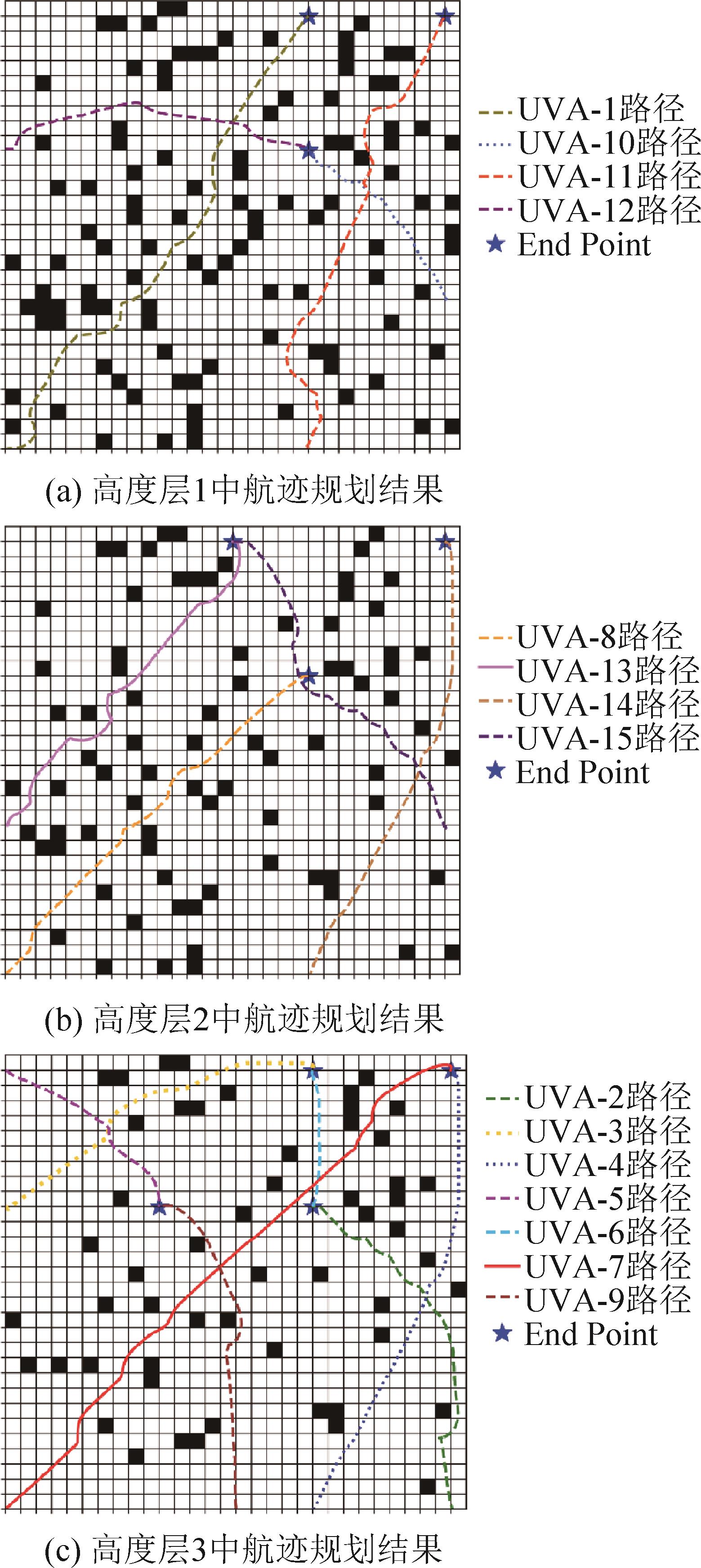 UVA-1路径
UVA-10路径
UVA-11路径
UVA-12路径
End Point

(a) 高度层1中航迹规划结果

UVA-8路径
UVA-13路径
UVA-14路径
UVA-15路径
End Point

(b) 高度层2中航迹规划结果

UVA-2路径
UVA-3路径
UVA-4路径
UVA-5路径
UVA-6路径
UVA-7路径
UVA-9路径
End Point

(c) 高度层3中航迹规划结果